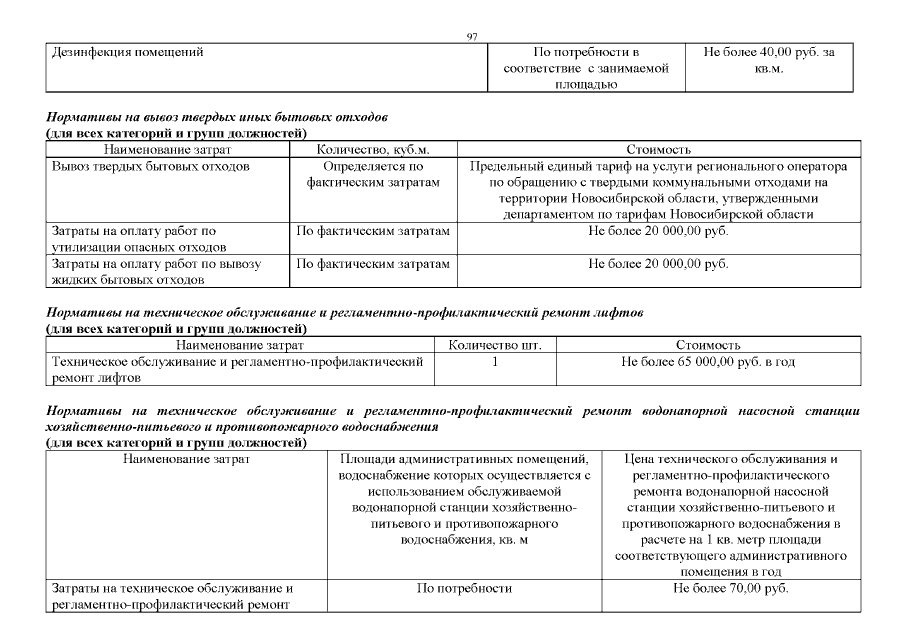 97

| Дезинфекция помещений | По потребности в соответствие с занимаемой площадью | Не более 40,00 руб. за кв.м. |
|---|---|---|

Нормативы на вывоз твердых иных бытовых отходов
(для всех категорий и групп должностей)

| Наименование затрат | Количество, куб.м. | Стоимость |
|---|---|---|
| Вывоз твердых бытовых отходов | Определяется по фактическим затратам | Предельный единый тариф на услуги регионального оператора по обращению с твердыми коммунальными отходами на территории Новосибирской области, утвержденными департаментом по тарифам Новосибирской области |
| Затраты на оплату работ по утилизации опасных отходов | По фактическим затратам | Не более 20 000,00 руб. |
| Затраты на оплату работ по вывозу жидких бытовых отходов | По фактическим затратам | Не более 20 000,00 руб. |

Нормативы на техническое обслуживание и регламентно-профилактический ремонт лифтов
(для всех категорий и групп должностей)

| Наименование затрат | Количество шт. | Стоимость |
|---|---|---|
| Техническое обслуживание и регламентно-профилактический ремонт лифтов | 1 | Не более 65 000,00 руб. в год |

Нормативы на техническое обслуживание и регламентно-профилактический ремонт водонапорной насосной станции хозяйственно-питьевого и противопожарного водоснабжения
(для всех категорий и групп должностей)

| Наименование затрат | Площади административных помещений, водоснабжение которых осуществляется с использованием обслуживаемой водонапорной станции хозяйственно-питьевого и противопожарного водоснабжения, кв. м | Цена технического обслуживания и регламентно-профилактического ремонта водонапорной насосной станции хозяйственно-питьевого и противопожарного водоснабжения в расчете на 1 кв. метр площади соответствующего административного помещения в год |
|---|---|---|
| Затраты на техническое обслуживание и регламентно-профилактический ремонт | По потребности | Не более 70,00 руб. |